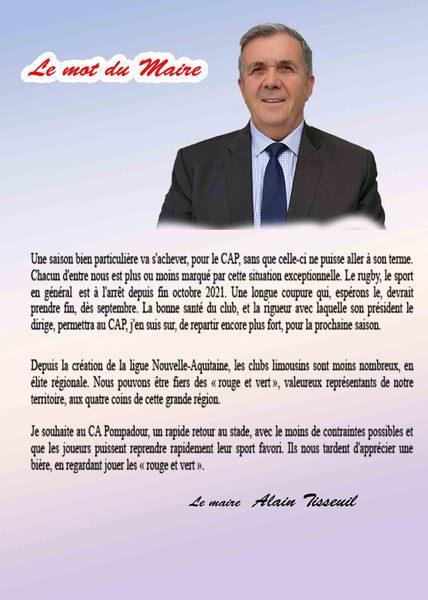 Le mot du Maire

Une saison bien particulière va s'achever, pour le CAP, sans que celle-ci ne puisse aller à son terme. Chacun d'entre nous est plus ou moins marqué par cette situation exceptionnelle. Le rugby, le sport en général est à l'arrêt depuis fin octobre 2021. Une longue coupure qui, espérons le, devrait prendre fin, dès septembre. La bonne santé du club, et la rigueur avec laquelle son président le dirige, permettra au CAP, j'en suis sur, de repartir encore plus fort, pour la prochaine saison.

Depuis la création de la ligue Nouvelle-Aquitaine, les clubs limousins sont moins nombreux, en élite régionale. Nous pouvons être fiers des « rouge et vert », valeureux représentants de notre territoire, aux quatre coins de cette grande région.

Je souhaite au CA Pompadour, un rapide retour au stade, avec le moins de contraintes possibles et que les joueurs puissent reprendre rapidement leur sport favori. Ils nous tardent d'apprécier une bière, en regardant jouer les « rouge et vert ».

Le maire Alain Tisseuil